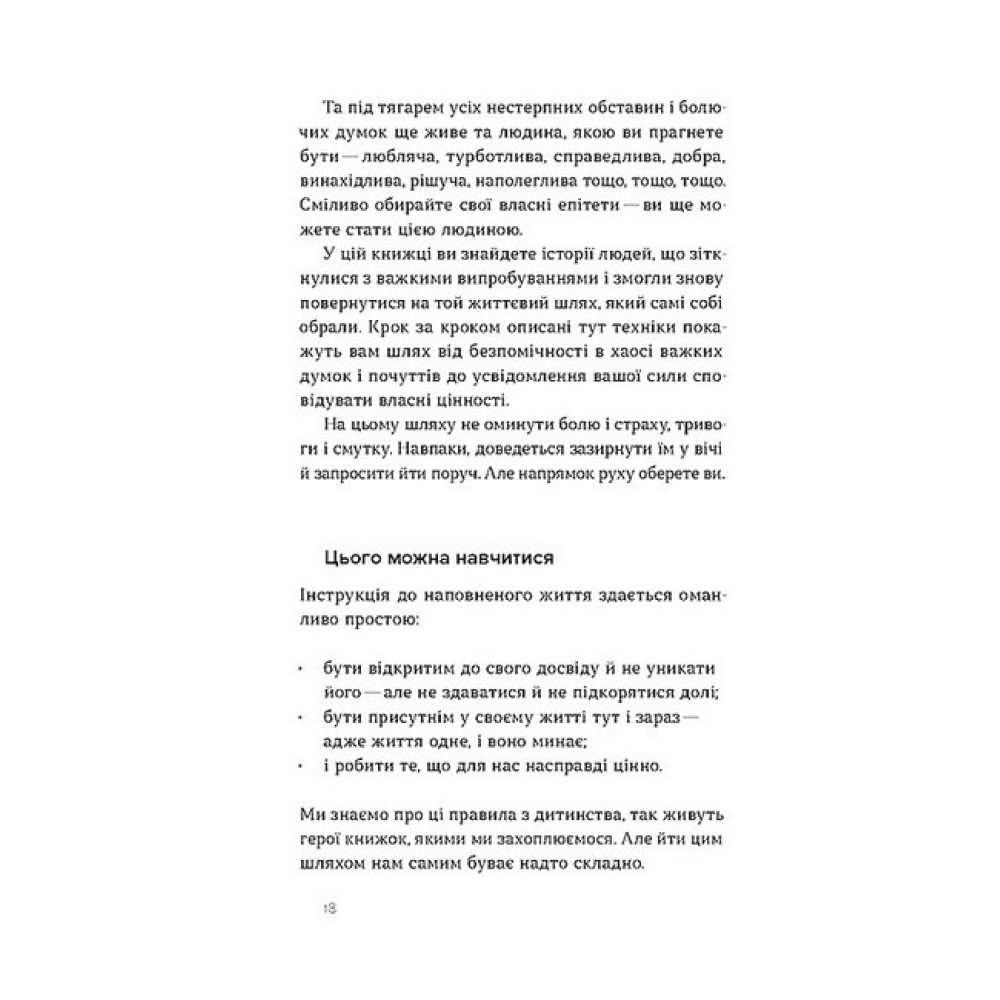 Та під тягарем усіх нестерпних обставин і болючих думок ще живе та людина, якою ви прагнете бути — любляча, турботлива, справедлива, добра, винахідлива, рішуча, наполеглива тощо, тощо, тощо. Сміливо обирайте свої власні епітети — ви ще можете стати цією людиною.

У цій книжці ви знайдете історії людей, що зіткнулися з важкими випробуваннями і змогли знову повернутися на той життєвий шлях, який самі собі обрали. Крок за кроком описані тут техніки покажуть вам шлях від безпомічності в хаосі важких думок і почуттів до усвідомлення вашої сили сповідувати власні цінності.

На цьому шляху не оминути болю і страху, тривоги і смутку. Навпаки, доведеться зазирнути їм у вічі й запросити йти поруч. Але напрямок руху оберете ви.

Цього можна навчитися

Інструкція до наповненого життя здається оманливо простою:

• бути відкритим до свого досвіду й не уникати його — але не здаватися й не підкорятися долі;
• бути присутнім у своєму житті тут і зараз — адже життя одне, і воно минає;
• і робити те, що для нас насправді цінно.

Ми знаємо про ці правила з дитинства, так живуть герої книжок, якими ми захоплюємося. Але йти цим шляхом нам самим буває надто складно.

18